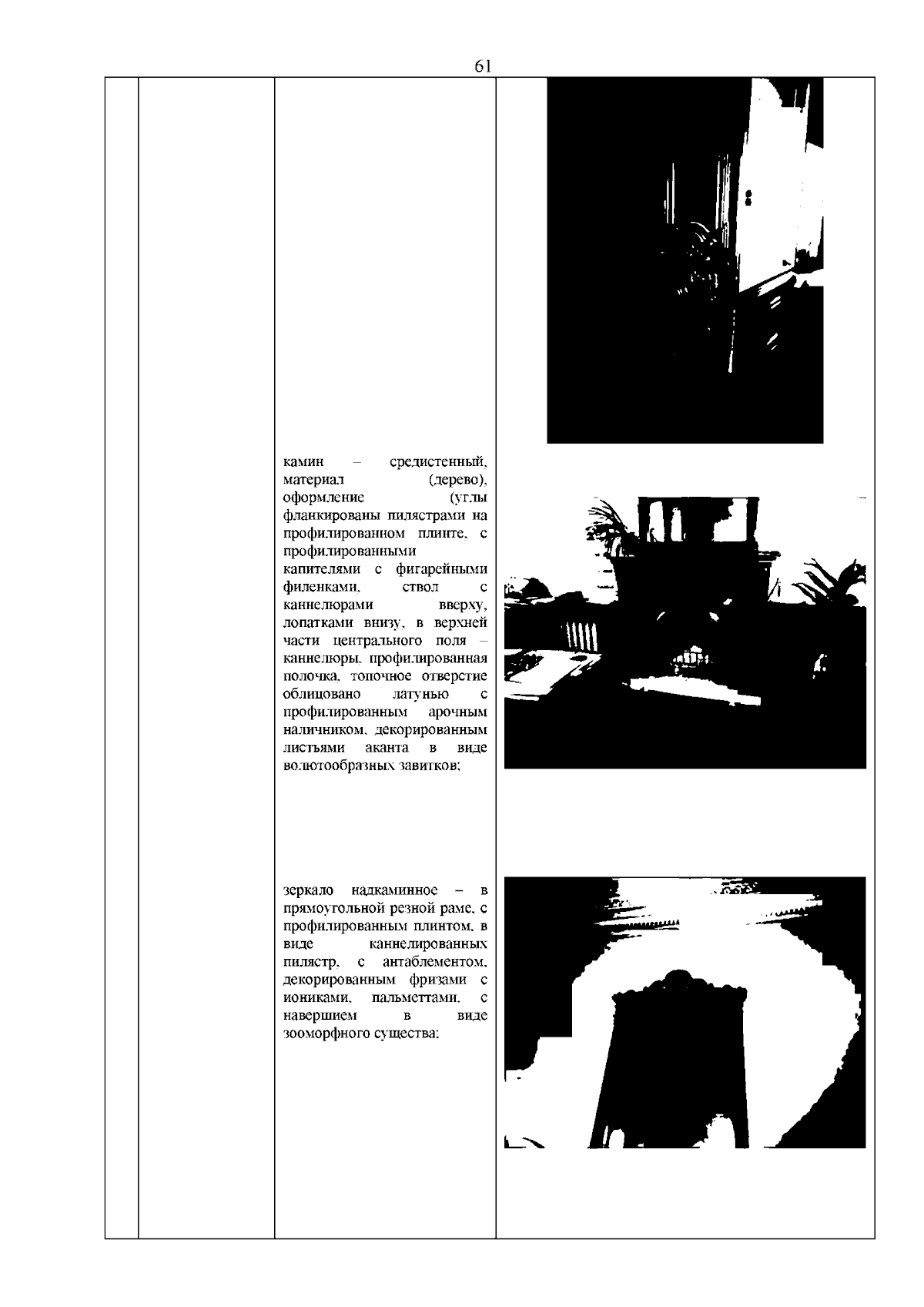 61

камин – средистенный, материал (дерево), оформление (углы фланкированы пилястрами на профилированном плинте, с профилированными капителями с фигарейными филенками, ствол с каннелюрами вверху, лопатками внизу, в верхней части центрального поля – каннелюры, профилированная полочка, топочное отверстие облицовано латунью с профилированным арочным наличником, декорированным листьями аканта в виде волютообразных завитков;

зеркало надкаминное – в прямоугольной резной раме, с профилированным плинтом, в виде каннелированных пилястр, с антаблементом, декорированным фризами с иониками, пальметтами, с навершием в виде зооморфного существа;